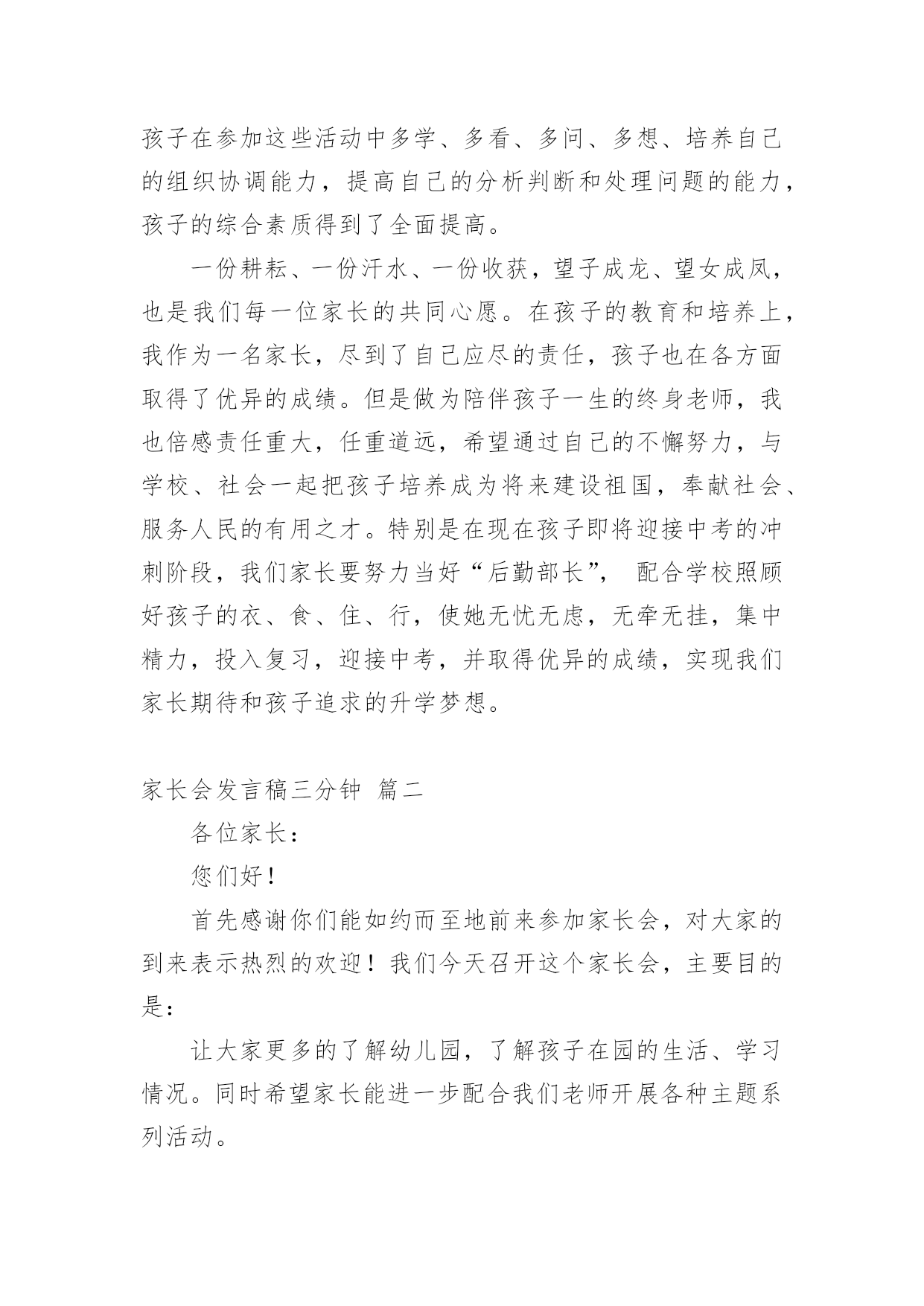 孩子在参加这些活动中多学、多看、多问、多想、培养自己的组织协调能力，提高自己的分析判断和处理问题的能力，孩子的综合素质得到了全面提高。

一份耕耘、一份汗水、一份收获，望子成龙、望女成凤，也是我们每一位家长的共同心愿。在孩子的教育和培养上，我作为一名家长，尽到了自己应尽的责任，孩子也在各方面取得了优异的成绩。但是做为陪伴孩子一生的终身老师，我也倍感责任重大，任重道远，希望通过自己的不懈努力，与学校、社会一起把孩子培养成为将来建设祖国，奉献社会、服务人民的有用之才。特别是在现在孩子即将迎接中考的冲刺阶段，我们家长要努力当好“后勤部长”， 配合学校照顾好孩子的衣、食、住、行，使她无忧无虑，无牵无挂，集中精力，投入复习，迎接中考，并取得优异的成绩，实现我们家长期待和孩子追求的升学梦想。

家长会发言稿三分钟 篇二

各位家长：

您们好！

首先感谢你们能如约而至地前来参加家长会，对大家的到来表示热烈的欢迎！我们今天召开这个家长会，主要目的是：

让大家更多的了解幼儿园，了解孩子在园的生活、学习情况。同时希望家长能进一步配合我们老师开展各种主题系列活动。